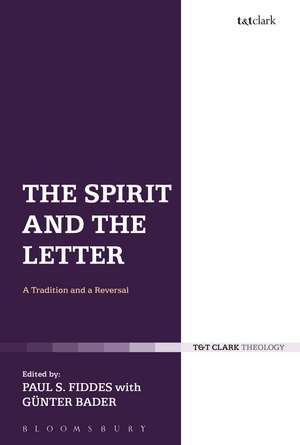 t&tclark

THE SPIRIT AND THE LETTER

A Tradition and a Reversal

T&T CLARK THEOLOGY

Edited by:
PAUL S. FIDDES with GÜNTER BADER

BLOOMSBURY